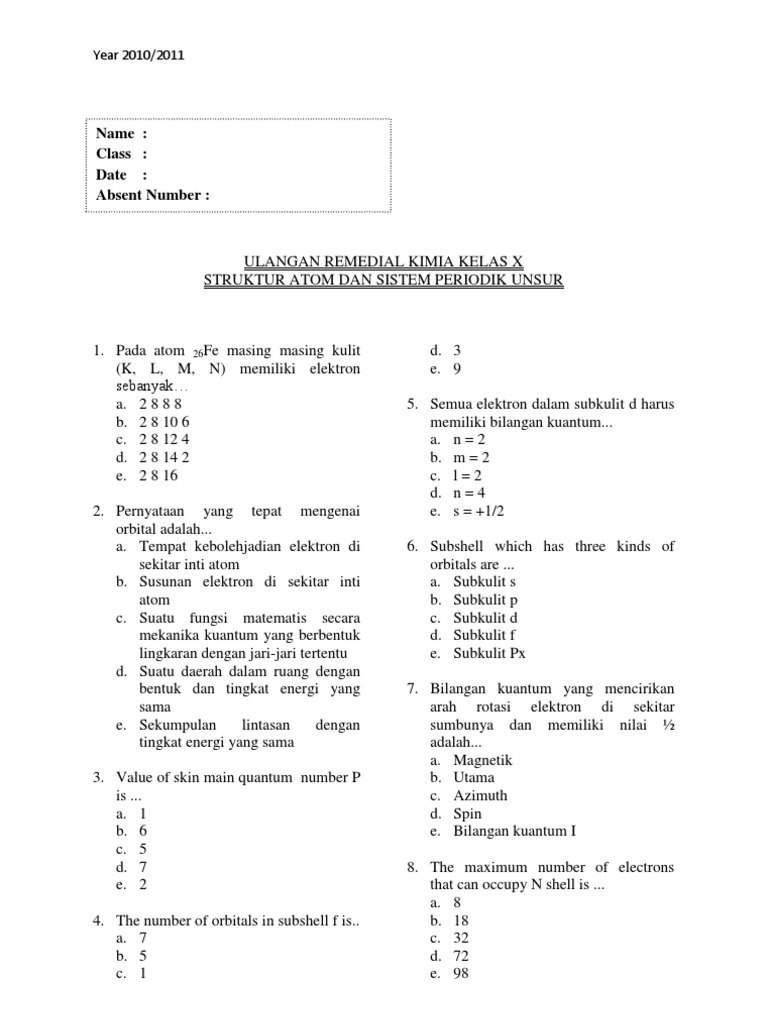 Year 2010/2011

Name :
Class :
Date :
Absent Number :

ULANGAN REMEDIAL KIMIA KELAS X
STRUKTUR ATOM DAN SISTEM PERIODIK UNSUR

1. Pada atom $_{26}Fe$ masing masing kulit (K, L, M, N) memiliki elektron sebanyak...
a. 2 8 8 8
b. 2 8 10 6
c. 2 8 12 4
d. 2 8 14 2
e. 2 8 16

2. Pernyataan yang tepat mengenai orbital adalah...
a. Tempat kebolehjadian elektron di sekitar inti atom
b. Susunan elektron di sekitar inti atom
c. Suatu fungsi matematis secara mekanika kuantum yang berbentuk lingkaran dengan jari-jari tertentu
d. Suatu daerah dalam ruang dengan bentuk dan tingkat energi yang sama
e. Sekumpulan lintasan dengan tingkat energi yang sama

3. Value of skin main quantum number P is ...
a. 1
b. 6
c. 5
d. 7
e. 2

4. The number of orbitals in subshell f is..
a. 7
b. 5
c. 1
d. 3
e. 9

5. Semua elektron dalam subkulit d harus memiliki bilangan kuantum...
a. n = 2
b. m = 2
c. l = 2
d. n = 4
e. s = +1/2

6. Subshell which has three kinds of orbitals are ...
a. Subkulit s
b. Subkulit p
c. Subkulit d
d. Subkulit f
e. Subkulit Px

7. Bilangan kuantum yang mencirikan arah rotasi elektron di sekitar sumbunya dan memiliki nilai ½ adalah...
a. Magnetik
b. Utama
c. Azimuth
d. Spin
e. Bilangan kuantum I

8. The maximum number of electrons that can occupy N shell is ...
a. 8
b. 18
c. 32
d. 72
e. 98